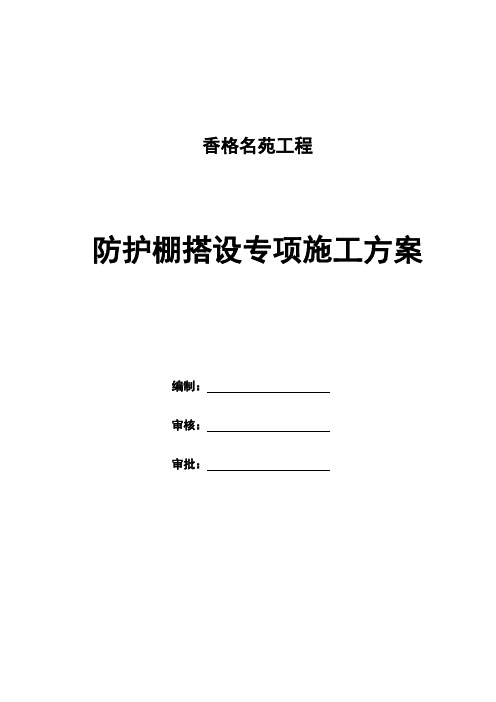 香格名苑工程

防护棚搭设专项施工方案

编制：

审核：

审批：